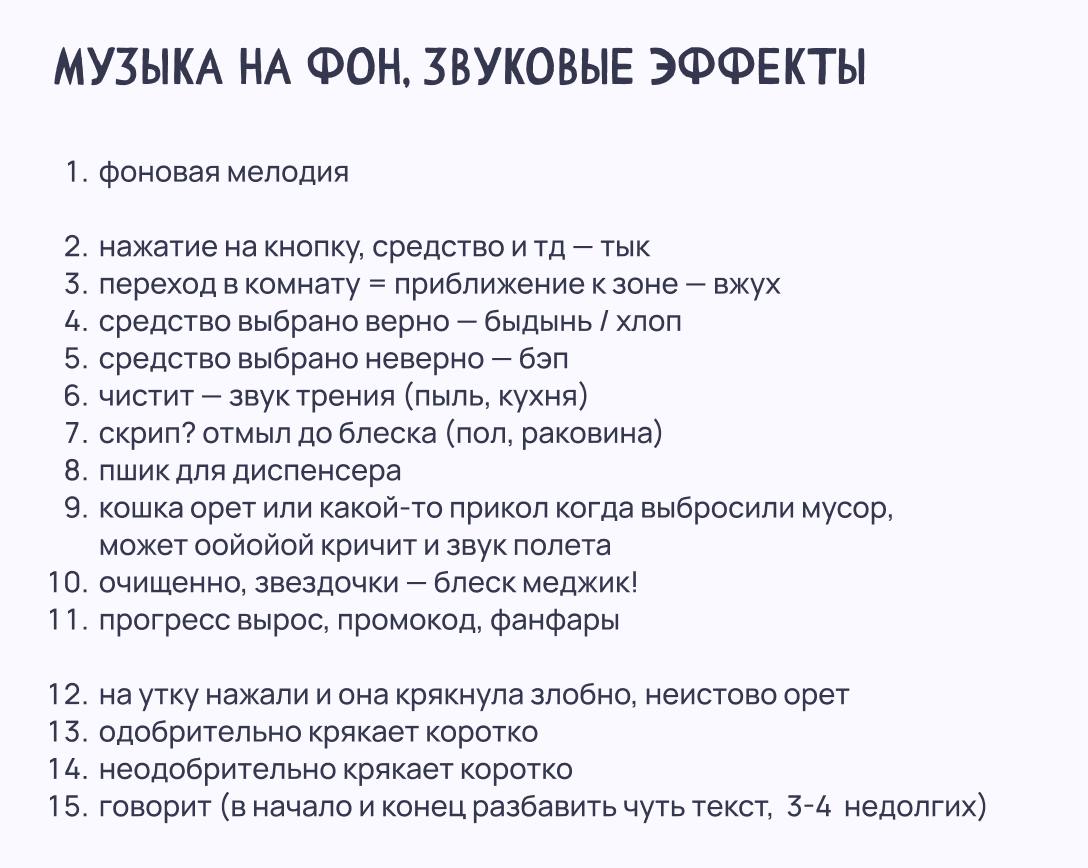 МУЗЫКА НА ФОН, ЗВУКОВЫЕ ЭФФЕКТЫ

1. фоновая мелодия

2. нажатие на кнопку, средство и тд — тык
3. переход в комнату = приближение к зоне — вжух
4. средство выбрано верно — быдынь / хлоп
5. средство выбрано неверно — бэп
6. чистит — звук трения (пыль, кухня)
7. скрип? отмыл до блеска (пол, раковина)
8. пшик для диспенсера
9. кошка орет или какой-то прикол когда выбросили мусор, может оойойой кричит и звук полета
10. очищенно, звездочки — блеск меджик!
11. прогресс вырос, промокод, фанфары

12. на утку нажали и она крякнула злобно, неистово орет
13. одобрительно крякает коротко
14. неодобрительно крякает коротко
15. говорит (в начало и конец разбавить чуть текст, 3-4 недолгих)